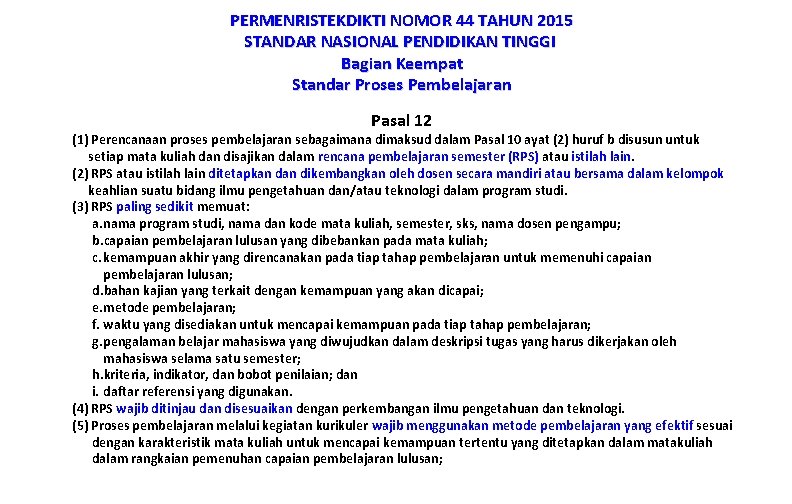 PERMENRISTEKDIKTI NOMOR 44 TAHUN 2015
STANDAR NASIONAL PENDIDIKAN TINGGI
Bagian Keempat
Standar Proses Pembelajaran

Pasal 12

(1) Perencanaan proses pembelajaran sebagaimana dimaksud dalam Pasal 10 ayat (2) huruf b disusun untuk setiap mata kuliah dan disajikan dalam rencana pembelajaran semester (RPS) atau istilah lain.
(2) RPS atau istilah lain ditetapkan dan dikembangkan oleh dosen secara mandiri atau bersama dalam kelompok keahlian suatu bidang ilmu pengetahuan dan/atau teknologi dalam program studi.
(3) RPS paling sedikit memuat:
a. nama program studi, nama dan kode mata kuliah, semester, sks, nama dosen pengampu;
b. capaian pembelajaran lulusan yang dibebankan pada mata kuliah;
c. kemampuan akhir yang direncanakan pada tiap tahap pembelajaran untuk memenuhi capaian pembelajaran lulusan;
d. bahan kajian yang terkait dengan kemampuan yang akan dicapai;
e. metode pembelajaran;
f. waktu yang disediakan untuk mencapai kemampuan pada tiap tahap pembelajaran;
g. pengalaman belajar mahasiswa yang diwujudkan dalam deskripsi tugas yang harus dikerjakan oleh mahasiswa selama satu semester;
h. kriteria, indikator, dan bobot penilaian; dan
i. daftar referensi yang digunakan.
(4) RPS wajib ditinjau dan disesuaikan dengan perkembangan ilmu pengetahuan dan teknologi.
(5) Proses pembelajaran melalui kegiatan kurikuler wajib menggunakan metode pembelajaran yang efektif sesuai dengan karakteristik mata kuliah untuk mencapai kemampuan tertentu yang ditetapkan dalam matakuliah dalam rangkaian pemenuhan capaian pembelajaran lulusan;